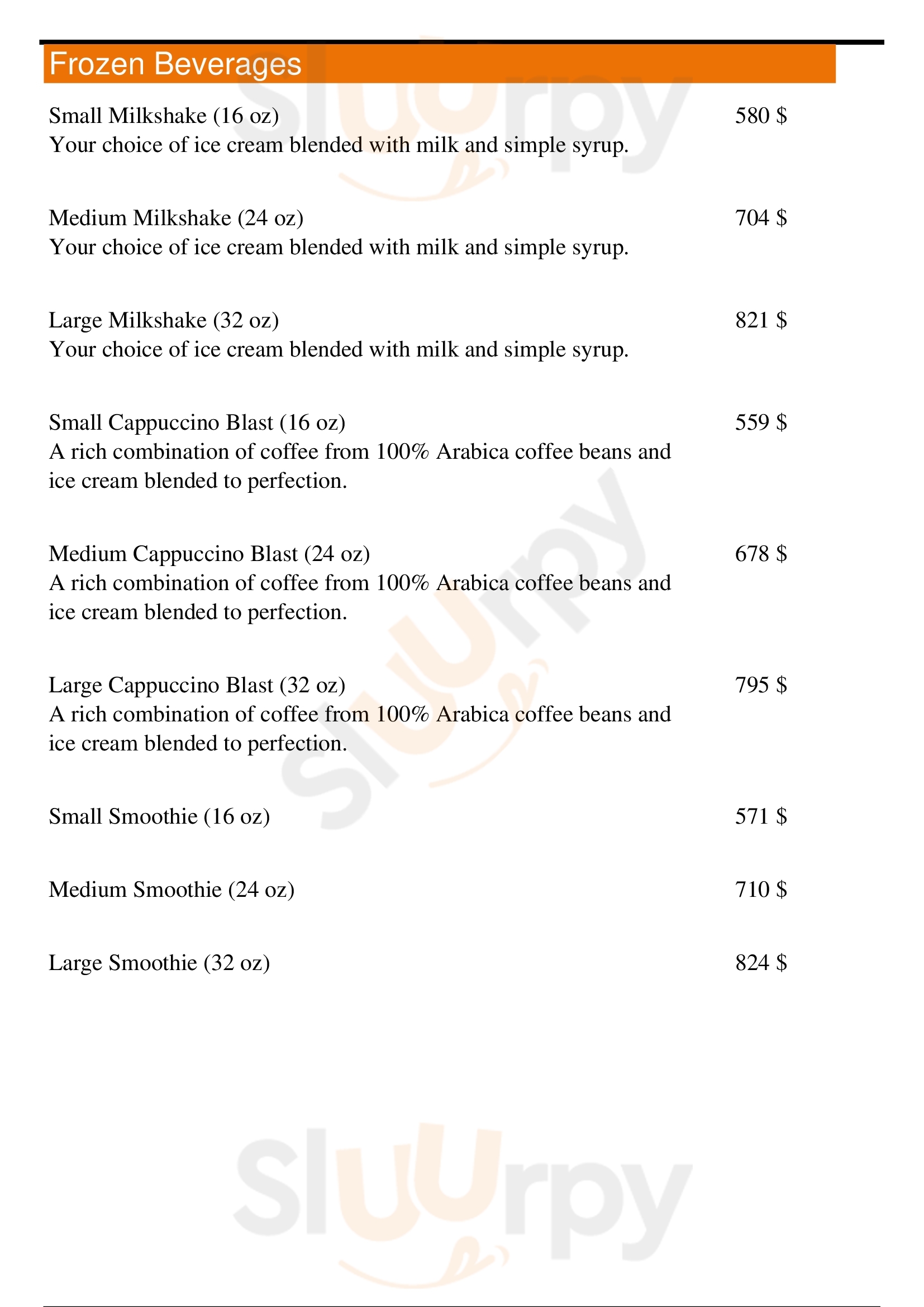 Frozen Beverages

Small Milkshake (16 oz) 580 $
Your choice of ice cream blended with milk and simple syrup.

Medium Milkshake (24 oz) 704 $
Your choice of ice cream blended with milk and simple syrup.

Large Milkshake (32 oz) 821 $
Your choice of ice cream blended with milk and simple syrup.

Small Cappuccino Blast (16 oz) 559 $
A rich combination of coffee from 100% Arabica coffee beans and ice cream blended to perfection.

Medium Cappuccino Blast (24 oz) 678 $
A rich combination of coffee from 100% Arabica coffee beans and ice cream blended to perfection.

Large Cappuccino Blast (32 oz) 795 $
A rich combination of coffee from 100% Arabica coffee beans and ice cream blended to perfection.

Small Smoothie (16 oz) 571 $

Medium Smoothie (24 oz) 710 $

Large Smoothie (32 oz) 824 $

Sluurpy